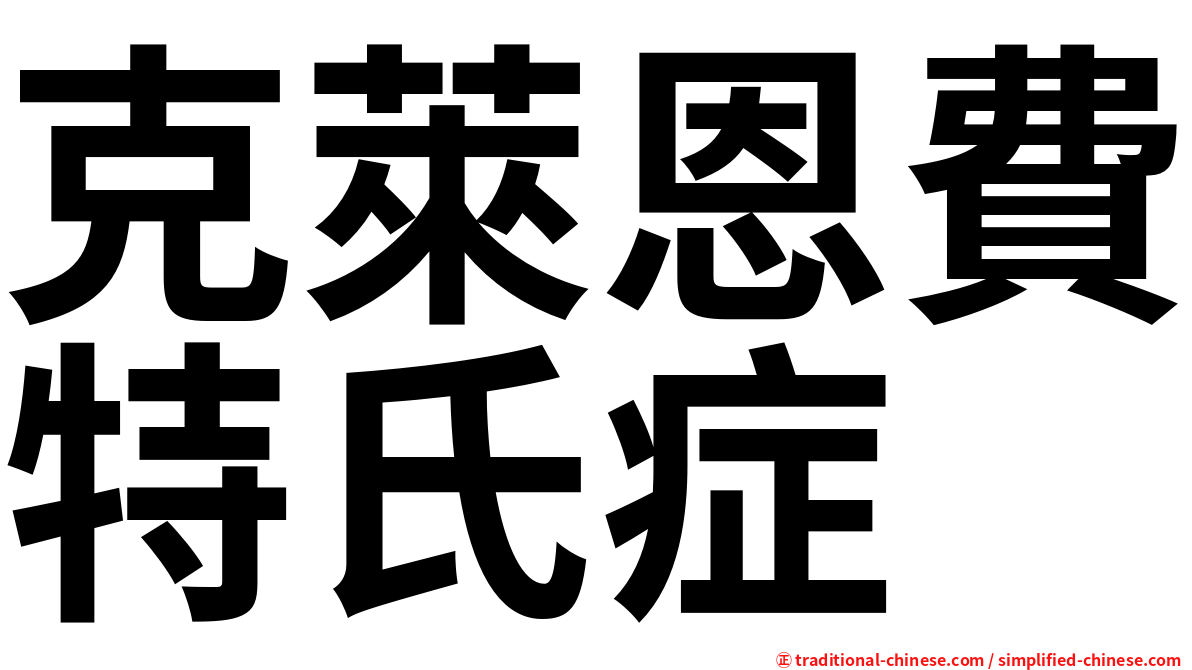 克萊恩費特氏症

㊣ traditional-chinese.com / simplified-chinese.com